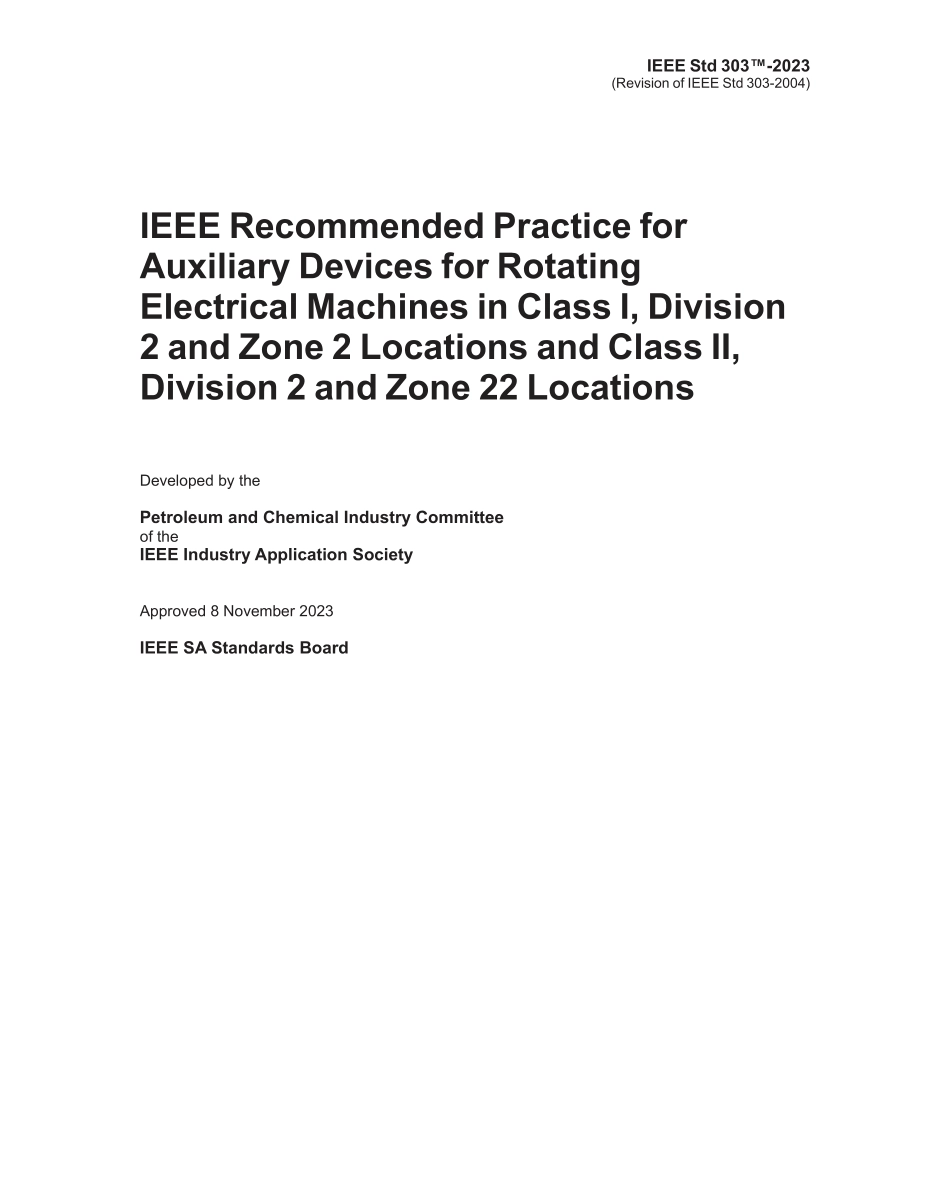 IEEE Std 303™-2023
(Revision of IEEE Std 303-2004)

IEEE Recommended Practice for Auxiliary Devices for Rotating Electrical Machines in Class I, Division 2 and Zone 2 Locations and Class II, Division 2 and Zone 22 Locations

Developed by the

Petroleum and Chemical Industry Committee
of the
IEEE Industry Application Society

Approved 8 November 2023

IEEE SA Standards Board